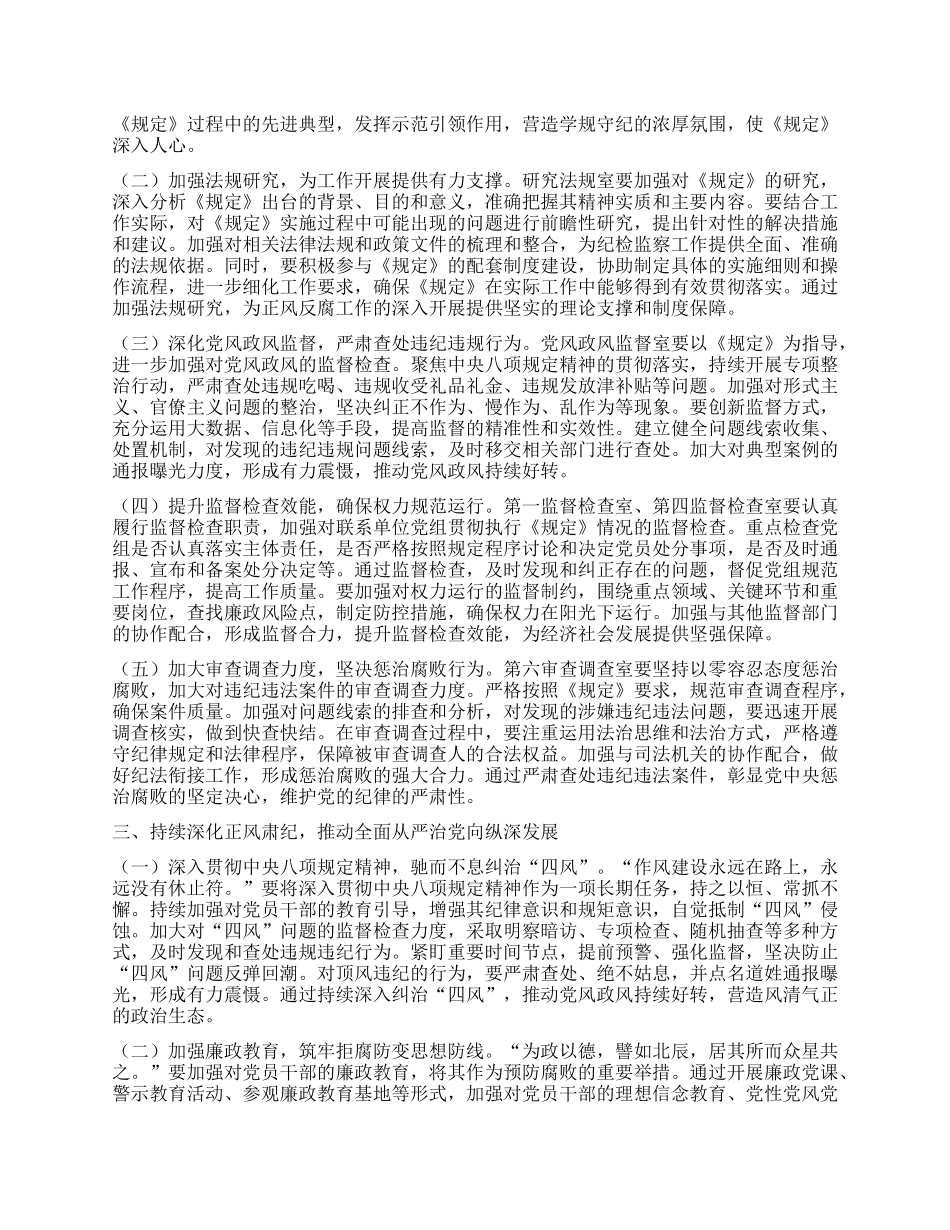 《规定》过程中的先进典型，发挥示范引领作用，营造学规守纪的浓厚氛围，使《规定》深入人心。

（二）加强法规研究，为工作开展提供有力支撑。研究法规室要加强对《规定》的研究，深入分析《规定》出台的背景、目的和意义，准确把握其精神实质和主要内容。要结合工作实际，对《规定》实施过程中可能出现的问题进行前瞻性研究，提出针对性的解决措施和建议。加强对相关法律法规和政策文件的梳理和整合，为纪检监察工作提供全面、准确的法规依据。同时，要积极参与《规定》的配套制度建设，协助制定具体的实施细则和操作流程，进一步细化工作要求，确保《规定》在实际工作中能够得到有效贯彻落实。通过加强法规研究，为正风反腐工作的深入开展提供坚实的理论支撑和制度保障。

（三）深化党风政风监督，严肃查处违纪违规行为。党风政风监督室要以《规定》为指导，进一步加强对党风政风的监督检查。聚焦中央八项规定精神的贯彻落实，持续开展专项整治行动，严肃查处违规吃喝、违规收受礼品礼金、违规发放津补贴等问题。加强对形式主义、官僚主义问题的整治，坚决纠正不作为、慢作为、乱作为等现象。要创新监督方式，充分运用大数据、信息化等手段，提高监督的精准性和实效性。建立健全问题线索收集、处置机制，对发现的违纪违规问题线索，及时移交相关部门进行查处。加大对典型案例的通报曝光力度，形成有力震慑，推动党风政风持续好转。

（四）提升监督检查效能，确保权力规范运行。第一监督检查室、第四监督检查室要认真履行监督检查职责，加强对联系单位党组贯彻执行《规定》情况的监督检查。重点检查党组是否认真落实主体责任，是否严格按照规定程序讨论和决定党员处分事项，是否及时通报、宣布和备案处分决定等。通过监督检查，及时发现和纠正存在的问题，督促党组规范工作程序，提高工作质量。要加强对权力运行的监督制约，围绕重点领域、关键环节和重要岗位，查找廉政风险点，制定防控措施，确保权力在阳光下运行。加强与其他监督部门的协作配合，形成监督合力，提升监督检查效能，为经济社会发展提供坚强保障。

（五）加大审查调查力度，坚决惩治腐败行为。第六审查调查室要坚持以零容忍态度惩治腐败，加大对违纪违法案件的审查调查力度。严格按照《规定》要求，规范审查调查程序，确保案件质量。加强对问题线索的排查和分析，对发现的涉嫌违纪违法问题，要迅速开展调查核实，做到快查快结。在审查调查过程中，要注重运用法治思维和法治方式，严格遵守纪律规定和法律程序，保障被审查调查人的合法权益。加强与司法机关的协作配合，做好纪法衔接工作，形成惩治腐败的强大合力。通过严肃查处违纪违法案件，彰显党中央惩治腐败的坚定决心，维护党的纪律的严肃性。

三、持续深化正风肃纪，推动全面从严治党向纵深发展

（一）深入贯彻中央八项规定精神，驰而不息纠治“四风”。“作风建设永远在路上，永远没有休止符。”要将深入贯彻中央八项规定精神作为一项长期任务，持之以恒、常抓不懈。持续加强对党员干部的教育引导，增强其纪律意识和规矩意识，自觉抵制“四风”侵蚀。加大对“四风”问题的监督检查力度，采取明察暗访、专项检查、随机抽查等多种方式，及时发现和查处违规违纪行为。紧盯重要时间节点，提前预警、强化监督，坚决防止“四风”问题反弹回潮。对顶风违纪的行为，要严肃查处、绝不姑息，并点名道姓通报曝光，形成有力震慑。通过持续深入纠治“四风”，推动党风政风持续好转，营造风清气正的政治生态。

（二）加强廉政教育，筑牢拒腐防变思想防线。“为政以德，譬如北辰，居其所而众星共之。”要加强对党员干部的廉政教育，将其作为预防腐败的重要举措。通过开展廉政党课、警示教育活动、参观廉政教育基地等形式，加强对党员干部的理想信念教育、党性党风党